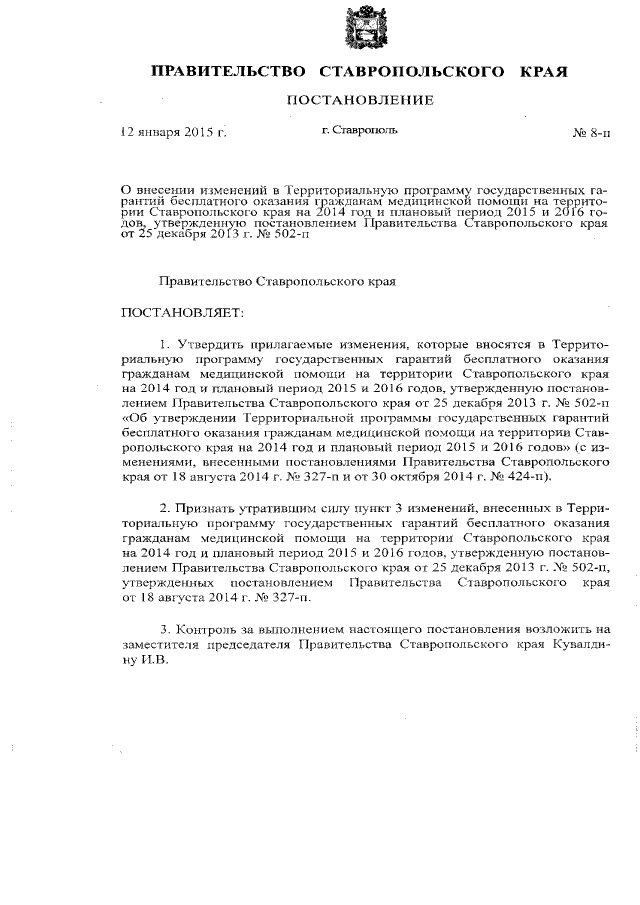 ПРАВИТЕЛЬСТВО СТАВРОПОЛЬСКОГО КРАЯ

ПОСТАНОВЛЕНИЕ

12 января 2015 г. г. Ставрополь № 8-п

О внесении изменений в Территориальную программу государственных гарантий бесплатного оказания гражданам медицинской помощи на территории Ставропольского края на 2014 год и плановый период 2015 и 2016 годов, утвержденную постановлением Правительства Ставропольского края от 25 декабря 2013 г. № 502-п

Правительство Ставропольского края

ПОСТАНОВЛЯЕТ:

1. Утвердить прилагаемые изменения, которые вносятся в Территориальную программу государственных гарантий бесплатного оказания гражданам медицинской помощи на территории Ставропольского края на 2014 год и плановый период 2015 и 2016 годов, утвержденную постановлением Правительства Ставропольского края от 25 декабря 2013 г. № 502-п «Об утверждении Территориальной программы государственных гарантий бесплатного оказания гражданам медицинской помощи на территории Ставропольского края на 2014 год и плановый период 2015 и 2016 годов» (с изменениями, внесенными постановлениями Правительства Ставропольского края от 18 августа 2014 г. № 327-п и от 30 октября 2014 г. № 424-п).

2. Признать утратившим силу пункт 3 изменений, внесенных в Территориальную программу государственных гарантий бесплатного оказания гражданам медицинской помощи на территории Ставропольского края на 2014 год и плановый период 2015 и 2016 годов, утвержденную постановлением Правительства Ставропольского края от 25 декабря 2013 г. № 502-п, утвержденных постановлением Правительства Ставропольского края от 18 августа 2014 г. № 327-п.

3. Контроль за выполнением настоящего постановления возложить на заместителя председателя Правительства Ставропольского края Кувалдину И.В.